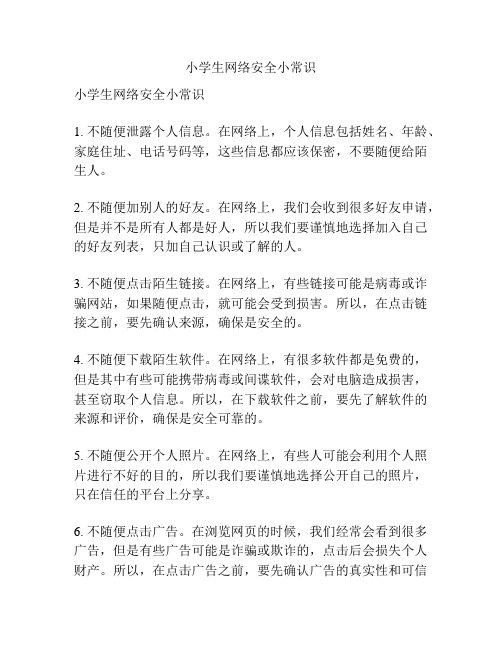 小学生网络安全小常识

小学生网络安全小常识

1. 不随便泄露个人信息。在网络上，个人信息包括姓名、年龄、家庭住址、电话号码等，这些信息都应该保密，不要随便给陌生人。

2. 不随便加别人的好友。在网络上，我们会收到很多好友申请，但是并不是所有人都是好人，所以我们要谨慎地选择加入自己的好友列表，只加自己认识或了解的人。

3. 不随便点击陌生链接。在网络上，有些链接可能是病毒或诈骗网站，如果随便点击，就可能会受到损害。所以，在点击链接之前，要先确认来源，确保是安全的。

4. 不随便下载陌生软件。在网络上，有很多软件都是免费的，但是其中有些可能携带病毒或间谍软件，会对电脑造成损害，甚至窃取个人信息。所以，在下载软件之前，要先了解软件的来源和评价，确保是安全可靠的。

5. 不随便公开个人照片。在网络上，有些人可能会利用个人照片进行不好的目的，所以我们要谨慎地选择公开自己的照片，只在信任的平台上分享。

6. 不随便点击广告。在浏览网页的时候，我们经常会看到很多广告，但是有些广告可能是诈骗或欺诈的，点击后会损失个人财产。所以，在点击广告之前，要先确认广告的真实性和可信